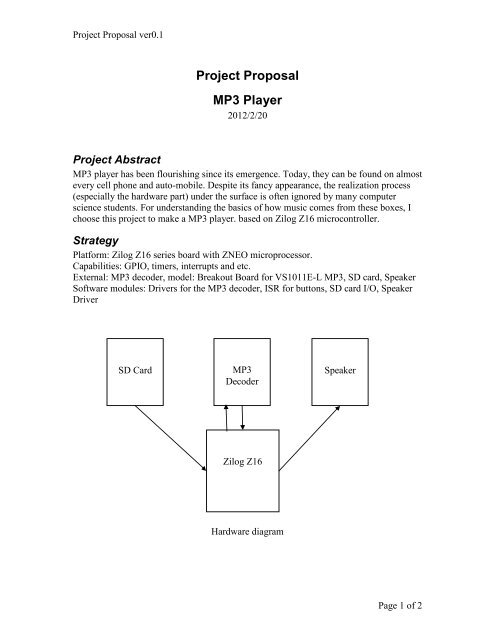 Project Proposal ver0.1

Project Proposal

MP3 Player

2012/2/20

Project Abstract

MP3 player has been flourishing since its emergence. Today, they can be found on almost every cell phone and auto-mobile. Despite its fancy appearance, the realization process (especially the hardware part) under the surface is often ignored by many computer science students. For understanding the basics of how music comes from these boxes, I choose this project to make a MP3 player. based on Zilog Z16 microcontroller.

Strategy

Platform: Zilog Z16 series board with ZNEO microprocessor.
Capabilities: GPIO, timers, interrupts and etc.
External: MP3 decoder, model: Breakout Board for VS1011E-L MP3, SD card, Speaker
Software modules: Drivers for the MP3 decoder, ISR for buttons, SD card I/O, Speaker Driver

SD Card

MP3 Decoder

Speaker

Zilog Z16

Hardware diagram

Page 1 of 2